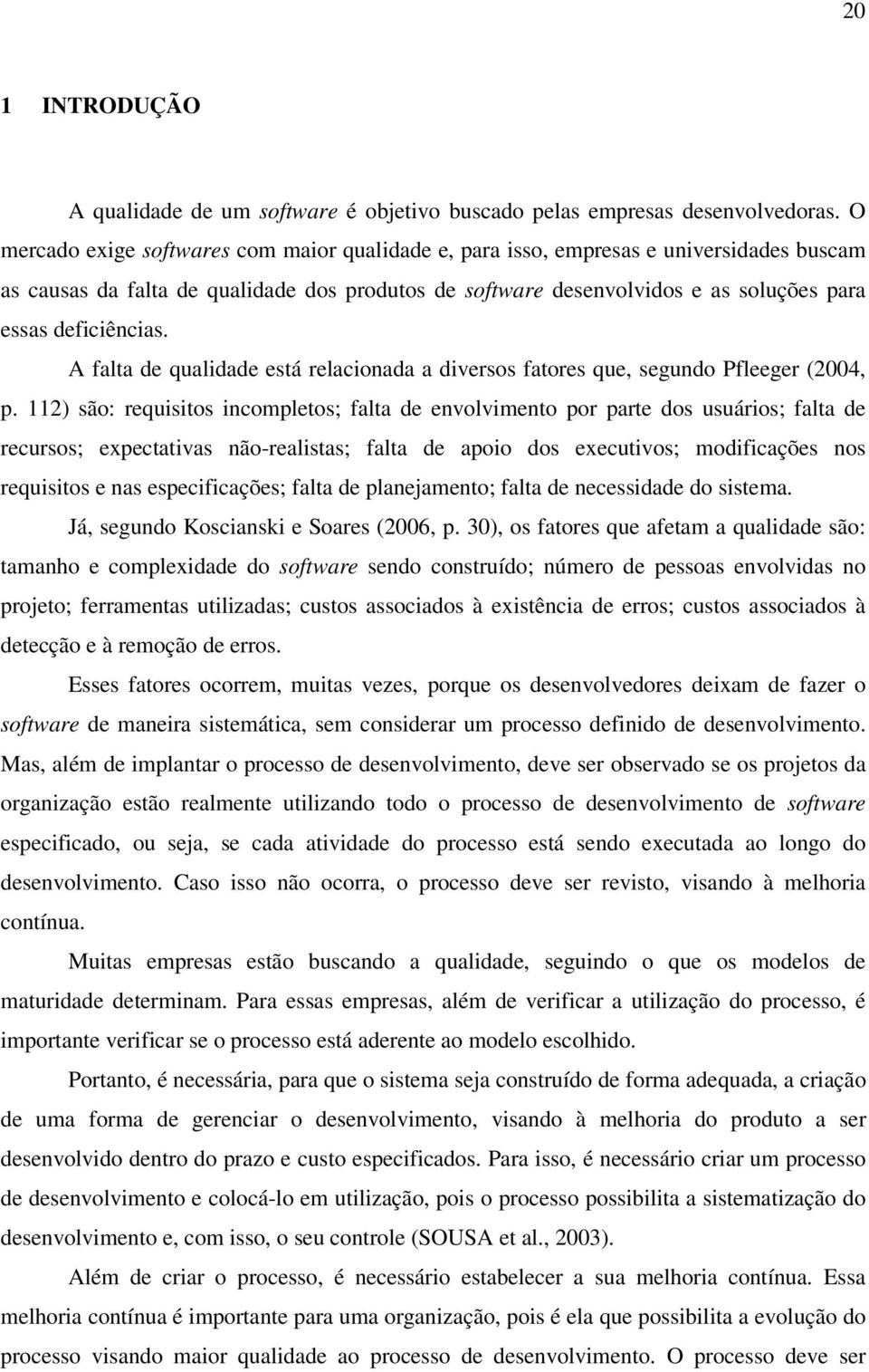 20

1 INTRODUÇÃO

A qualidade de um software é objetivo buscado pelas empresas desenvolvedoras. O mercado exige softwares com maior qualidade e, para isso, empresas e universidades buscam as causas da falta de qualidade dos produtos de software desenvolvidos e as soluções para essas deficiências.

A falta de qualidade está relacionada a diversos fatores que, segundo Pfleeger (2004, p. 112) são: requisitos incompletos; falta de envolvimento por parte dos usuários; falta de recursos; expectativas não-realistas; falta de apoio dos executivos; modificações nos requisitos e nas especificações; falta de planejamento; falta de necessidade do sistema.

Já, segundo Koscianski e Soares (2006, p. 30), os fatores que afetam a qualidade são: tamanho e complexidade do software sendo construído; número de pessoas envolvidas no projeto; ferramentas utilizadas; custos associados à existência de erros; custos associados à detecção e à remoção de erros.

Esses fatores ocorrem, muitas vezes, porque os desenvolvedores deixam de fazer o software de maneira sistemática, sem considerar um processo definido de desenvolvimento. Mas, além de implantar o processo de desenvolvimento, deve ser observado se os projetos da organização estão realmente utilizando todo o processo de desenvolvimento de software especificado, ou seja, se cada atividade do processo está sendo executada ao longo do desenvolvimento. Caso isso não ocorra, o processo deve ser revisto, visando à melhoria contínua.

Muitas empresas estão buscando a qualidade, seguindo o que os modelos de maturidade determinam. Para essas empresas, além de verificar a utilização do processo, é importante verificar se o processo está aderente ao modelo escolhido.

Portanto, é necessária, para que o sistema seja construído de forma adequada, a criação de uma forma de gerenciar o desenvolvimento, visando à melhoria do produto a ser desenvolvido dentro do prazo e custo especificados. Para isso, é necessário criar um processo de desenvolvimento e colocá-lo em utilização, pois o processo possibilita a sistematização do desenvolvimento e, com isso, o seu controle (SOUSA et al., 2003).

Além de criar o processo, é necessário estabelecer a sua melhoria contínua. Essa melhoria contínua é importante para uma organização, pois é ela que possibilita a evolução do processo visando maior qualidade ao processo de desenvolvimento. O processo deve ser